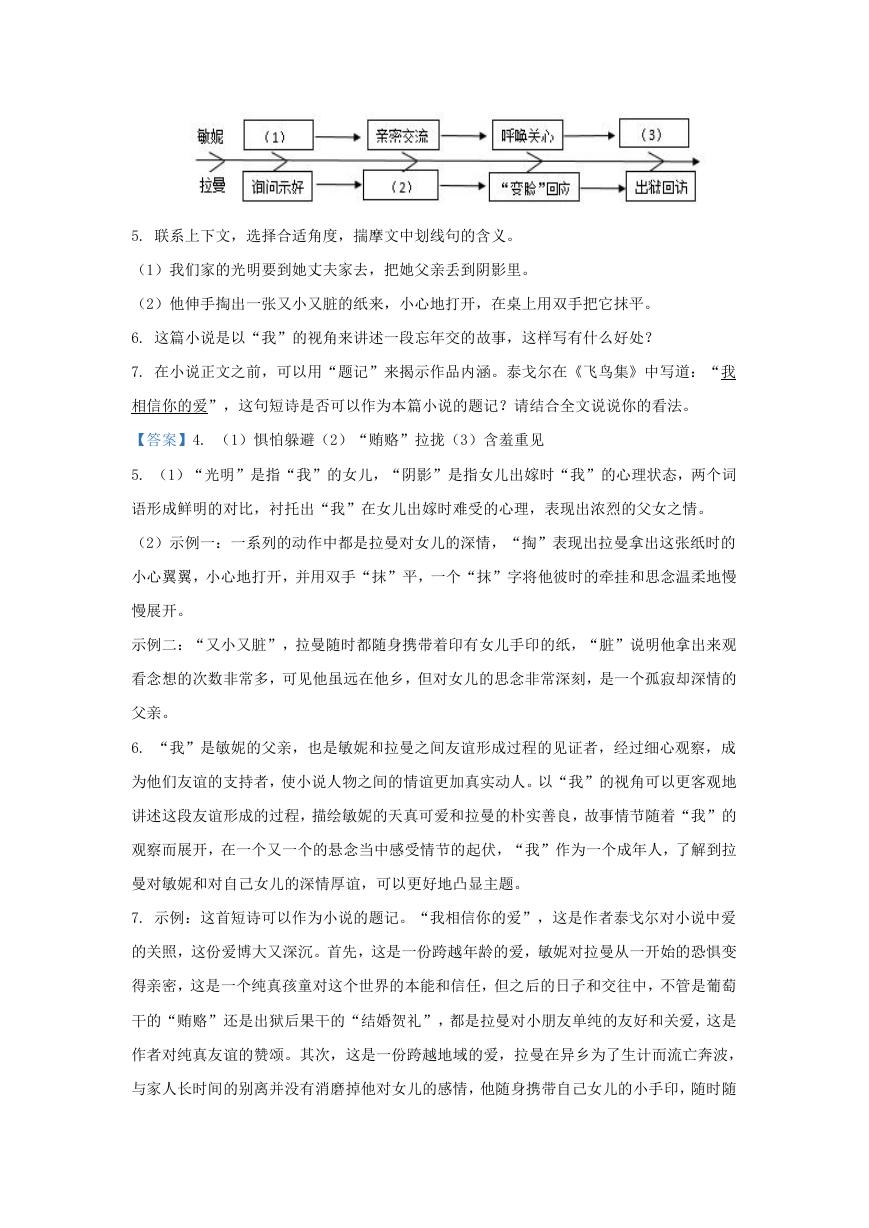 敏妮 （1） 亲密交流 呼唤关心 （3）

拉曼 询问示好 （2） “变脸”回应 出狱回访

5. 联系上下文，选择合适角度，揣摩文中划线句的含义。

（1）我们家的光明要到她丈夫家去，把她父亲丢到阴影里。

（2）他伸手掏出一张又小又脏的纸来，小心地打开，在桌上用双手把它抹平。

6. 这篇小说是以“我”的视角来讲述一段忘年交的故事，这样写有什么好处？

7. 在小说正文之前，可以用“题记”来揭示作品内涵。泰戈尔在《飞鸟集》中写道：“我相信你的爱”，这句短诗是否可以作为本篇小说的题记？请结合全文说说你的看法。

【答案】4. （1）惧怕躲避（2）“贿赂”拉拢（3）含羞重见

5. （1）“光明”是指“我”的女儿，“阴影”是指女儿出嫁时“我”的心理状态，两个词语形成鲜明的对比，衬托出“我”在女儿出嫁时难受的心理，表现出浓烈的父女之情。

（2）示例一：一系列的动作中都是拉曼对女儿的深情，“掏”表现出拉曼拿出这张纸时的小心翼翼，小心地打开，并用双手“抹”平，一个“抹”字将他彼时的牵挂和思念温柔地慢慢展开。

示例二：“又小又脏”，拉曼随时都随身携带着印有女儿手印的纸，“脏”说明他拿出来观看念想的次数非常多，可见他虽远在他乡，但对女儿的思念非常深刻，是一个孤寂却深情的父亲。

6. “我”是敏妮的父亲，也是敏妮和拉曼之间友谊形成过程的见证者，经过细心观察，成为他们友谊的支持者，使小说人物之间的情谊更加真实动人。以“我”的视角可以更客观地讲述这段友谊形成的过程，描绘敏妮的天真可爱和拉曼的朴实善良，故事情节随着“我”的观察而展开，在一个又一个的悬念当中感受情节的起伏，“我”作为一个成年人，了解到拉曼对敏妮和对自己女儿的深情厚谊，可以更好地凸显主题。

7. 示例：这首短诗可以作为小说的题记。“我相信你的爱”，这是作者泰戈尔对小说中爱的关照，这份爱博大又深沉。首先，这是一份跨越年龄的爱，敏妮对拉曼从一开始的恐惧变得亲密，这是一个纯真孩童对这个世界的本能和信任，但之后的日子和交往中，不管是葡萄干的“贿赂”还是出狱后果干的“结婚贺礼”，都是拉曼对小朋友单纯的友好和关爱，这是作者对纯真友谊的赞颂。其次，这是一份跨越地域的爱，拉曼在异乡为了生计而流亡奔波，与家人长时间的别离并没有消磨掉他对女儿的感情，他随身携带自己女儿的小手印，随时随